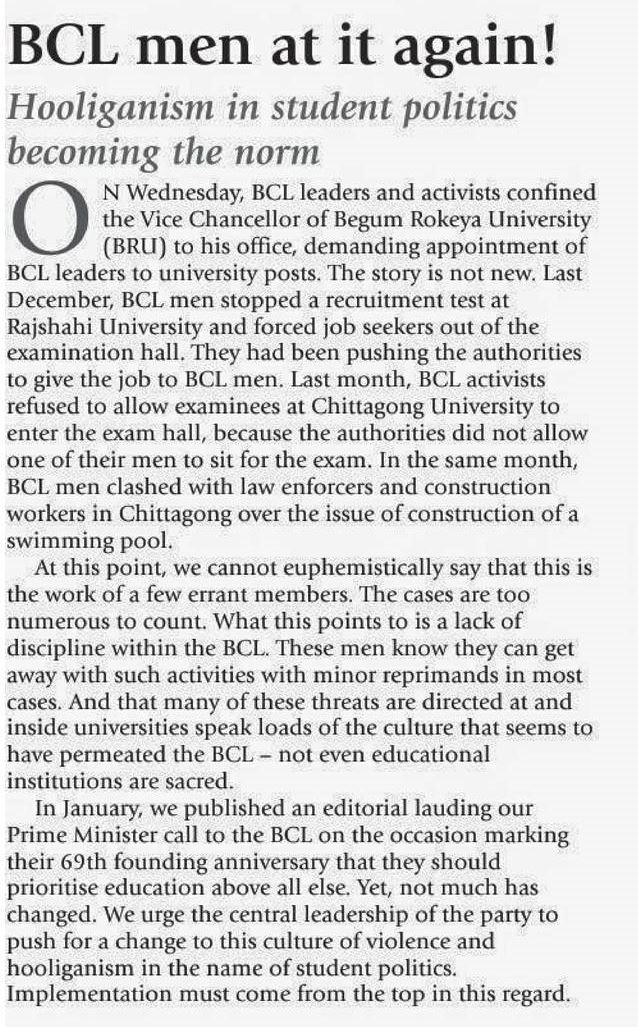 BCL men at it again!

Hooliganism in student politics becoming the norm

ON Wednesday, BCL leaders and activists confined the Vice Chancellor of Begum Rokeya University (BRU) to his office, demanding appointment of BCL leaders to university posts. The story is not new. Last December, BCL men stopped a recruitment test at Rajshahi University and forced job seekers out of the examination hall. They had been pushing the authorities to give the job to BCL men. Last month, BCL activists refused to allow examinees at Chittagong University to enter the exam hall, because the authorities did not allow one of their men to sit for the exam. In the same month, BCL men clashed with law enforcers and construction workers in Chittagong over the issue of construction of a swimming pool.

At this point, we cannot euphemistically say that this is the work of a few errant members. The cases are too numerous to count. What this points to is a lack of discipline within the BCL. These men know they can get away with such activities with minor reprimands in most cases. And that many of these threats are directed at and inside universities speak loads of the culture that seems to have permeated the BCL – not even educational institutions are sacred.

In January, we published an editorial lauding our Prime Minister call to the BCL on the occasion marking their 69th founding anniversary that they should prioritise education above all else. Yet, not much has changed. We urge the central leadership of the party to push for a change to this culture of violence and hooliganism in the name of student politics. Implementation must come from the top in this regard.